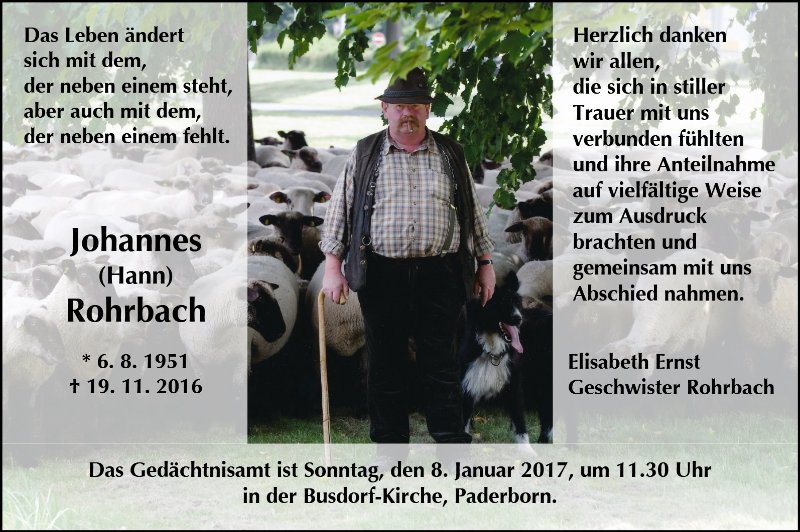 Das Leben ändert
sich mit dem,
der neben einem steht,
aber auch mit dem,
der neben einem fehlt.

Johannes
(Hann)
Rohrbach

* 6. 8. 1951
† 19. 11. 2016

Herzlich danken
wir allen,
die sich in stiller
Trauer mit uns
verbunden fühlten
und ihre Anteilnahme
auf vielfältige Weise
zum Ausdruck
brachten und
gemeinsam mit uns
Abschied nahmen.

Elisabeth Ernst
Geschwister Rohrbach

Das Gedächtnisamt ist Sonntag, den 8. Januar 2017, um 11.30 Uhr
in der Busdorf-Kirche, Paderborn.